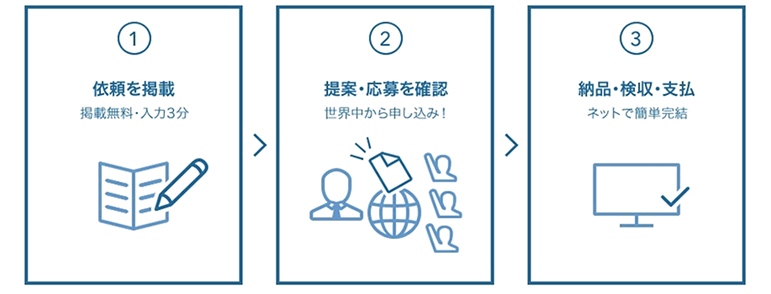 1

依頼を掲載

掲載無料・入力3分

2

提案・応募を確認

世界中から申し込み！

3

納品・検収・支払

ネットで簡単完結